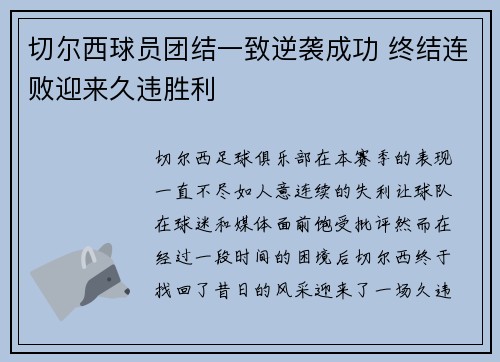 切尔西球员团结一致逆袭成功 终结连败迎来久违胜利

切尔西足球俱乐部在本赛季的表现一直不尽如人意连续的失利让球队在球迷和媒体面前饱受批评然而在经过一段时间的困境后切尔西终于找回了昔日的风采迎来了一场久违